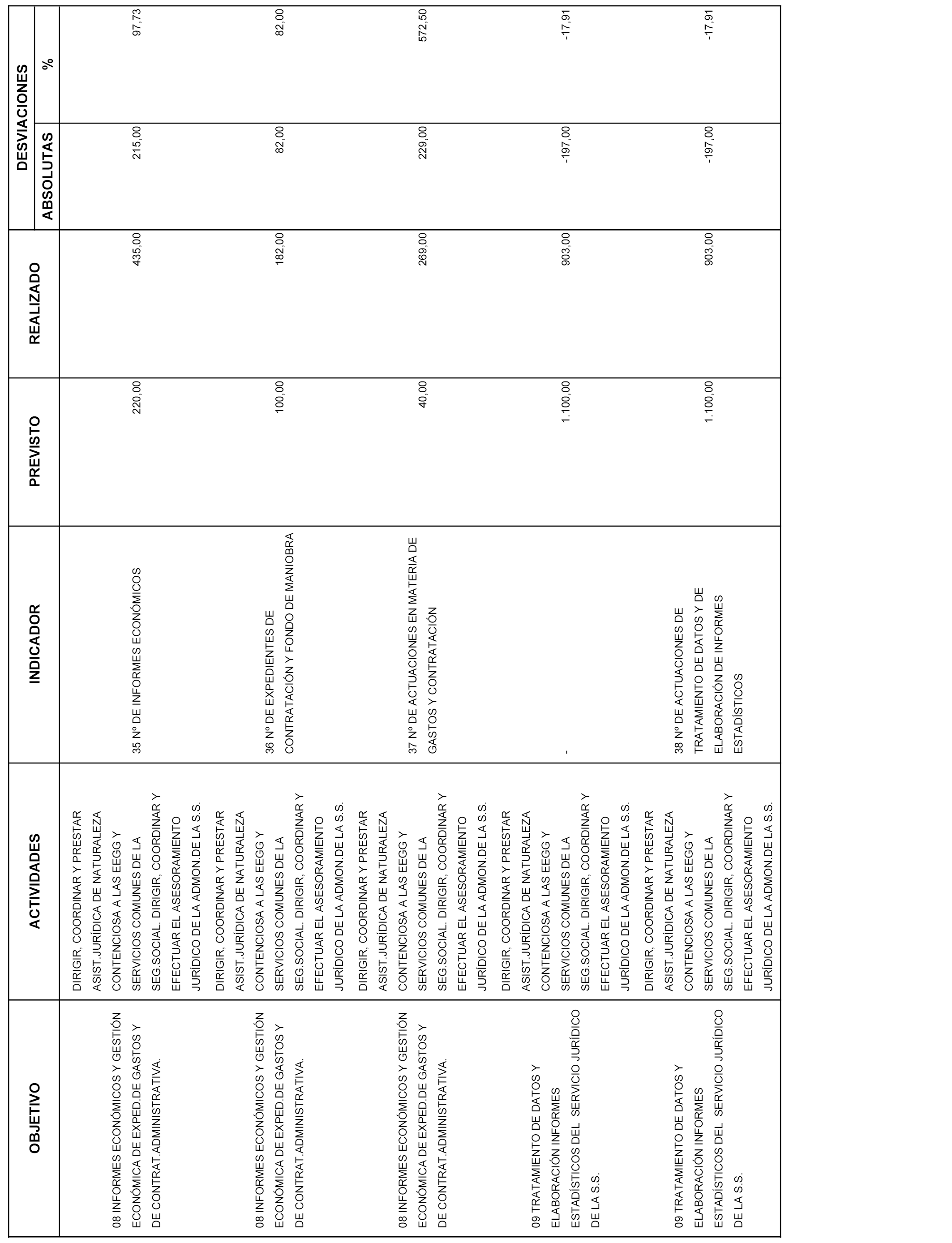 | OBJETIVO | ACTIVIDADES | INDICADOR | PREVISTO | REALIZADO | DESVIACIONES ABSOLUTAS | DESVIACIONES % |
|---|---|---|---|---|---|---|
| 08 INFORMES ECONÓMICOS Y GESTIÓN ECONÓMICA DE EXPED.DE GASTOS Y DE CONTRAT.ADMINISTRATIVA. | DIRIGIR, COORDINAR Y PRESTAR ASIST.JURÍDICA DE NATURALEZA CONTENCIOSA A LAS EEGG Y SERVICIOS COMUNES DE LA SEG.SOCIAL. DIRIGIR, COORDINAR Y EFECTUAR EL ASESORAMIENTO JURÍDICO DE LA ADMON.DE LA S.S. | 35 Nº DE INFORMES ECONÓMICOS | 220,00 | 435,00 | 215,00 | 97,73 |
| 08 INFORMES ECONÓMICOS Y GESTIÓN ECONÓMICA DE EXPED.DE GASTOS Y DE CONTRAT.ADMINISTRATIVA. | DIRIGIR, COORDINAR Y PRESTAR ASIST.JURÍDICA DE NATURALEZA CONTENCIOSA A LAS EEGG Y SERVICIOS COMUNES DE LA SEG.SOCIAL. DIRIGIR, COORDINAR Y EFECTUAR EL ASESORAMIENTO JURÍDICO DE LA ADMON.DE LA S.S. | 36 Nº DE EXPEDIENTES DE CONTRATACIÓN Y FONDO DE MANIOBRA | 100,00 | 182,00 | 82,00 | 82,00 |
| 08 INFORMES ECONÓMICOS Y GESTIÓN ECONÓMICA DE EXPED.DE GASTOS Y DE CONTRAT.ADMINISTRATIVA. | DIRIGIR, COORDINAR Y PRESTAR ASIST.JURÍDICA DE NATURALEZA CONTENCIOSA A LAS EEGG Y SERVICIOS COMUNES DE LA SEG.SOCIAL. DIRIGIR, COORDINAR Y EFECTUAR EL ASESORAMIENTO JURÍDICO DE LA ADMON.DE LA S.S. | 37 Nº DE ACTUACIONES EN MATERIA DE GASTOS Y CONTRATACIÓN | 40,00 | 269,00 | 229,00 | 572,50 |
| 09 TRATAMIENTO DE DATOS Y ELABORACIÓN INFORMES ESTADÍSTICOS DEL SERVICIO JURÍDICO DE LA S.S. | DIRIGIR, COORDINAR Y PRESTAR ASIST.JURÍDICA DE NATURALEZA CONTENCIOSA A LAS EEGG Y SERVICIOS COMUNES DE LA SEG.SOCIAL. DIRIGIR, COORDINAR Y EFECTUAR EL ASESORAMIENTO JURÍDICO DE LA ADMON.DE LA S.S. | - | 1.100,00 | 903,00 | -197,00 | -17,91 |
| 09 TRATAMIENTO DE DATOS Y ELABORACIÓN INFORMES ESTADÍSTICOS DEL SERVICIO JURÍDICO DE LA S.S. | DIRIGIR, COORDINAR Y PRESTAR ASIST.JURÍDICA DE NATURALEZA CONTENCIOSA A LAS EEGG Y SERVICIOS COMUNES DE LA SEG.SOCIAL. DIRIGIR, COORDINAR Y EFECTUAR EL ASESORAMIENTO JURÍDICO DE LA ADMON.DE LA S.S. | 38 Nº DE ACTUACIONES DE TRATAMIENTO DE DATOS Y DE ELABORACIÓN DE INFORMES ESTADÍSTICOS | 1.100,00 | 903,00 | -197,00 | -17,91 |